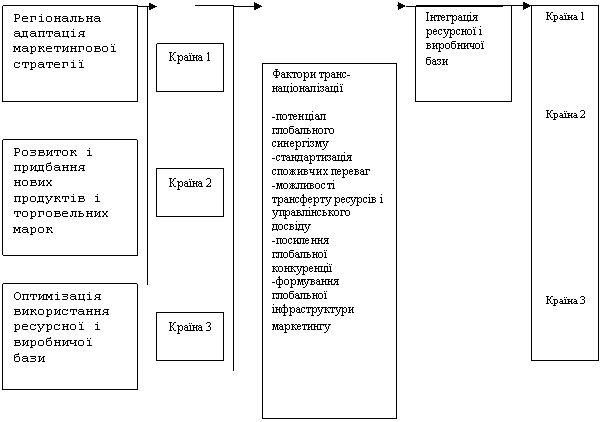 Регіональна адаптація маркетингової стратегії

Розвиток і придбання нових продуктів і торговельних марок

Оптимізація використання ресурсної і виробничої бази

Країна 1

Країна 2

Країна 3

Фактори транснаціоналізації

-потенціал глобального синергізму
-стандартизація споживчих переваг
-можливості трансферту ресурсів і управлінського досвіду
-посилення глобальної конкуренції
-формування глобальної інфраструктури маркетингу

Інтеграція ресурсної і виробничої бази

Країна 1

Країна 2

Країна 3